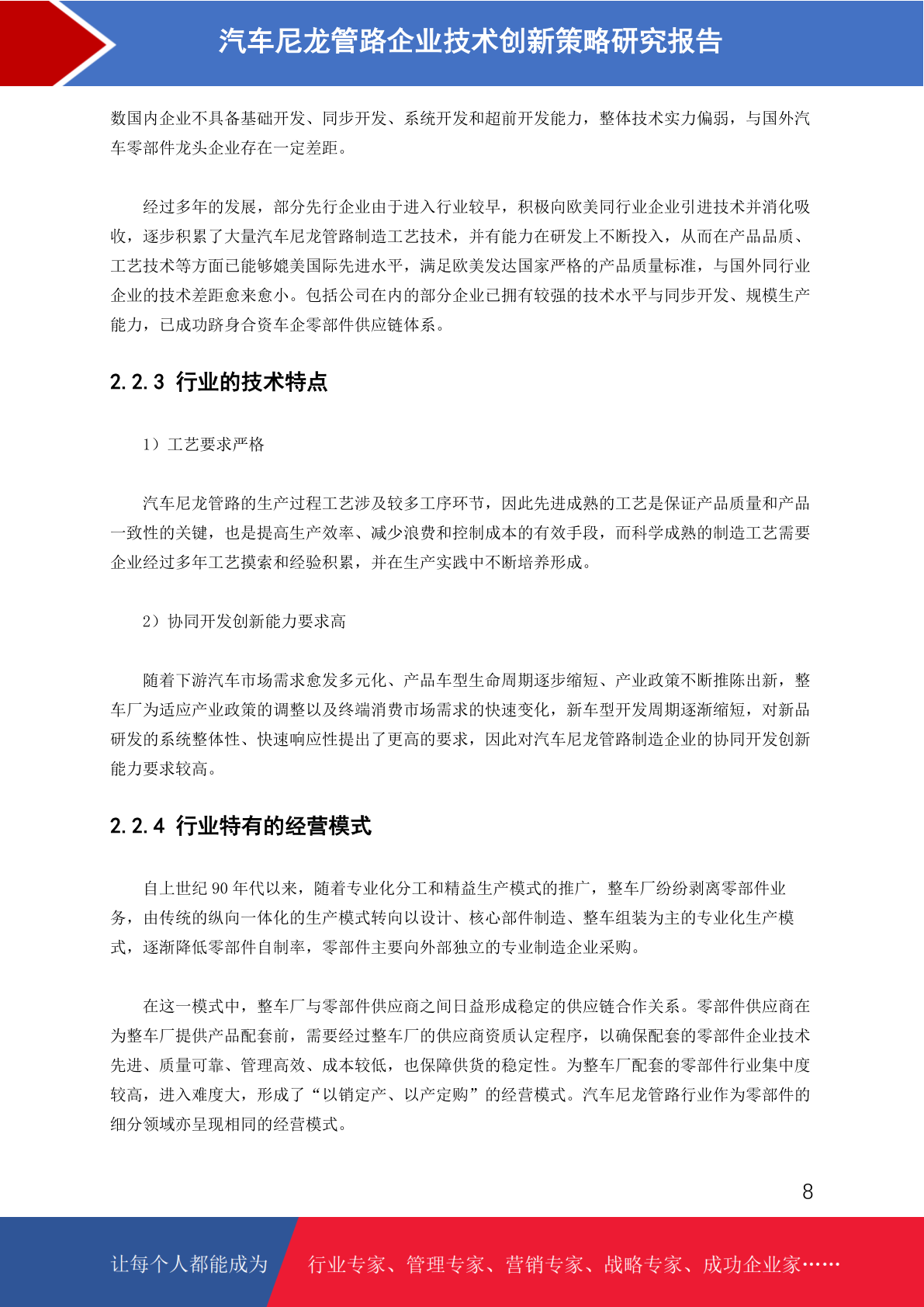 汽车尼龙管路企业技术创新策略研究报告

数国内企业不具备基础开发、同步开发、系统开发和超前开发能力，整体技术实力偏弱，与国外汽车零部件龙头企业存在一定差距。

经过多年的发展，部分先行企业由于进入行业较早，积极向欧美同行业企业引进技术并消化吸收，逐步积累了大量汽车尼龙管路制造工艺技术，并有能力在研发上不断投入，从而在产品品质、工艺技术等方面已能够媲美国际先进水平，满足欧美发达国家严格的产品质量标准，与国外同行业企业的技术差距愈来愈小。包括公司在内的部分企业已拥有较强的技术水平与同步开发、规模生产能力，已成功跻身合资车企零部件供应链体系。

2.2.3 行业的技术特点

1）工艺要求严格

汽车尼龙管路的生产过程工艺涉及较多工序环节，因此先进成熟的工艺是保证产品质量和产品一致性的关键，也是提高生产效率、减少浪费和控制成本的有效手段，而科学成熟的制造工艺需要企业经过多年工艺摸索和经验积累，并在生产实践中不断培养形成。

2）协同开发创新能力要求高

随着下游汽车市场需求愈发多元化、产品车型生命周期逐步缩短、产业政策不断推陈出新，整车厂为适应产业政策的调整以及终端消费市场需求的快速变化，新车型开发周期逐渐缩短，对新品研发的系统整体性、快速响应性提出了更高的要求，因此对汽车尼龙管路制造企业的协同开发创新能力要求较高。

2.2.4 行业特有的经营模式

自上世纪 90 年代以来，随着专业化分工和精益生产模式的推广，整车厂纷纷剥离零部件业务，由传统的纵向一体化的生产模式转向以设计、核心部件制造、整车组装为主的专业化生产模式，逐渐降低零部件自制率，零部件主要向外部独立的专业制造企业采购。

在这一模式中，整车厂与零部件供应商之间日益形成稳定的供应链合作关系。零部件供应商在为整车厂提供产品配套前，需要经过整车厂的供应商资质认定程序，以确保配套的零部件企业技术先进、质量可靠、管理高效、成本较低，也保障供货的稳定性。为整车厂配套的零部件行业集中度较高，进入难度大，形成了“以销定产、以产定购”的经营模式。汽车尼龙管路行业作为零部件的细分领域亦呈现相同的经营模式。

8

让每个人都能成为 行业专家、管理专家、营销专家、战略专家、成功企业家……